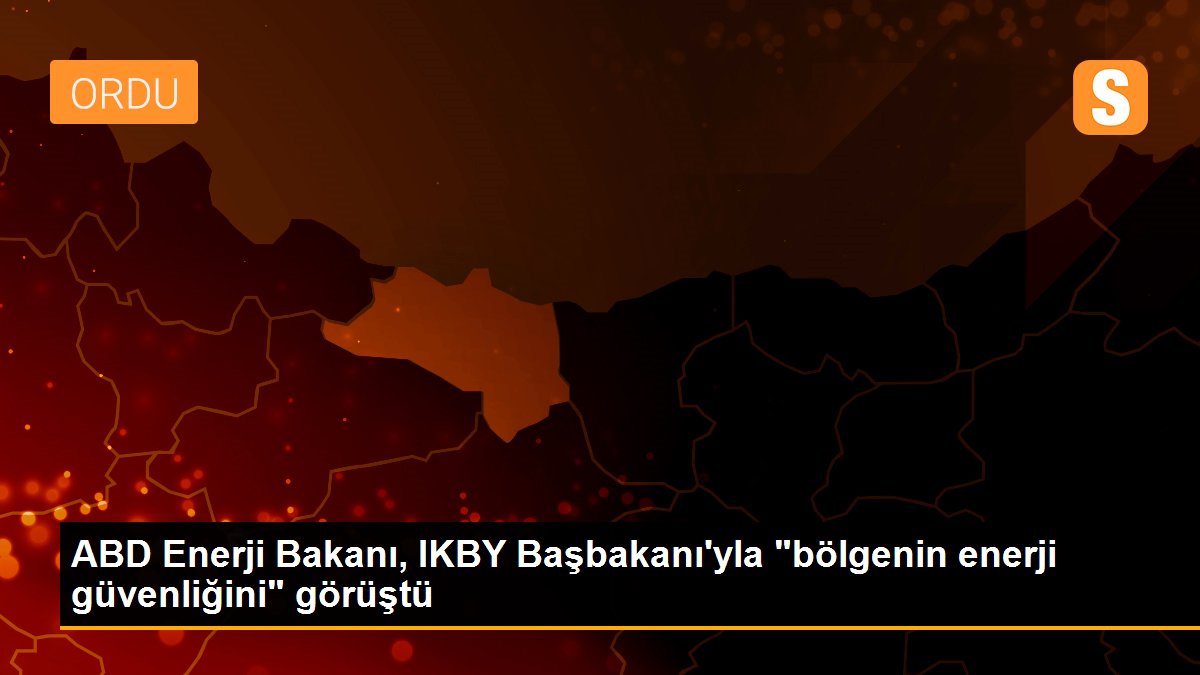 ORDU

S

ABD Enerji Bakanı, IKBY Başbakanı'yla "bölgenin enerji güvenliğini" görüştü